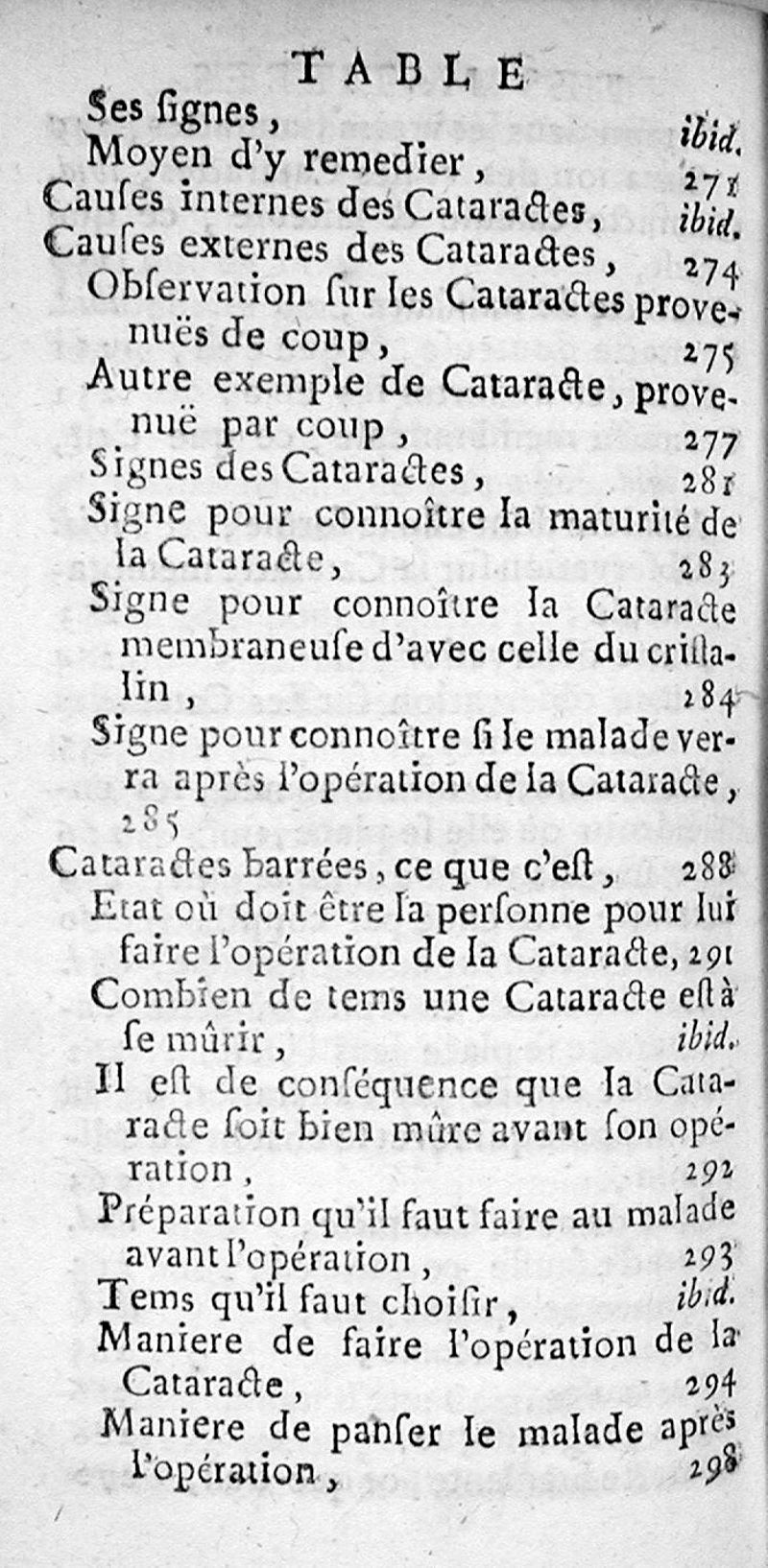 TABLE

Ses ſignes, ibid.

Moyen d'y remedier, 271

Cauſes internes des Cataractes, ibid.

Cauſes externes des Cataractes, 274

Obſervation ſur les Cataractes provenuës de coup, 275

Autre exemple de Cataracte, provenuë par coup, 277

Signes des Cataractes, 281

Signe pour connoître la maturité de la Cataracte, 283

Signe pour connoître la Cataracte membraneuſe d'avec celle du criſtalin, 284

Signe pour connoître ſi le malade verra après l'opération de la Cataracte, 285

Cataractes barrées, ce que c'eſt, 288

Etat où doit être la perſonne pour lui faire l'opération de la Cataracte, 291

Combien de tems une Cataracte eſt à ſe mûrir, ibid.

Il eſt de conſéquence que la Cataracte ſoit bien mûre avant ſon opération, 292

Préparation qu'il faut faire au malade avant l'opération, 293

Tems qu'il faut choiſir, ibid.

Maniere de faire l'opération de la Cataracte, 294

Maniere de panſer le malade après l'opération, 298